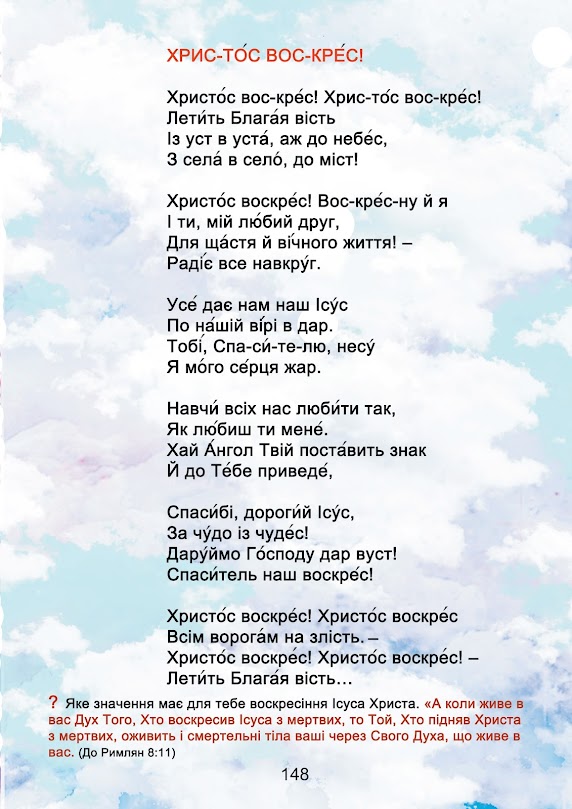 ХРИС-ТО́С ВОС-КРЕ́С!

Христо́с вос-кре́с! Хрис-то́с вос-кре́с!
Лети́ть Блага́я вість
Із уст в уста́, аж до небе́с,
З села́ в село́, до міст!

Христо́с воскре́с! Вос-кре́с-ну й я
І ти, мій лю́бий друг,
Для ща́стя й ві́чного життя! –
Раді́є все навкру́г.

Усе́ дає нам наш Ісу́с
По на́шій ві́рі в дар.
Тобі́, Спа-си́-те-лю, несу́
Я мо́го се́рця жар.

Навчи́ всіх нас люби́ти так,
Як лю́биш ти мене́.
Хай А́нгол Твій поста́вить знак
Й до Те́бе приведе́,

Спаси́бі, дороги́й Ісу́с,
За чу́до із чуде́с!
Дару́ймо Го́споду дар вуст!
Спаси́тель наш воскре́с!

Христо́с воскре́с! Христо́с воскре́с
Всім ворога́м на злість. –
Христо́с воскре́с! Христо́с воскре́с! –
Лети́ть Блага́я вість…

? Яке значення має для тебе воскресіння Ісуса Христа. «А коли живе в вас Дух Того, Хто воскресив Ісуса з мертвих, то Той, Хто підняв Христа з мертвих, оживить і смертельні тіла ваші через Свого Духа, що живе в вас. (До Римлян 8:11)

148